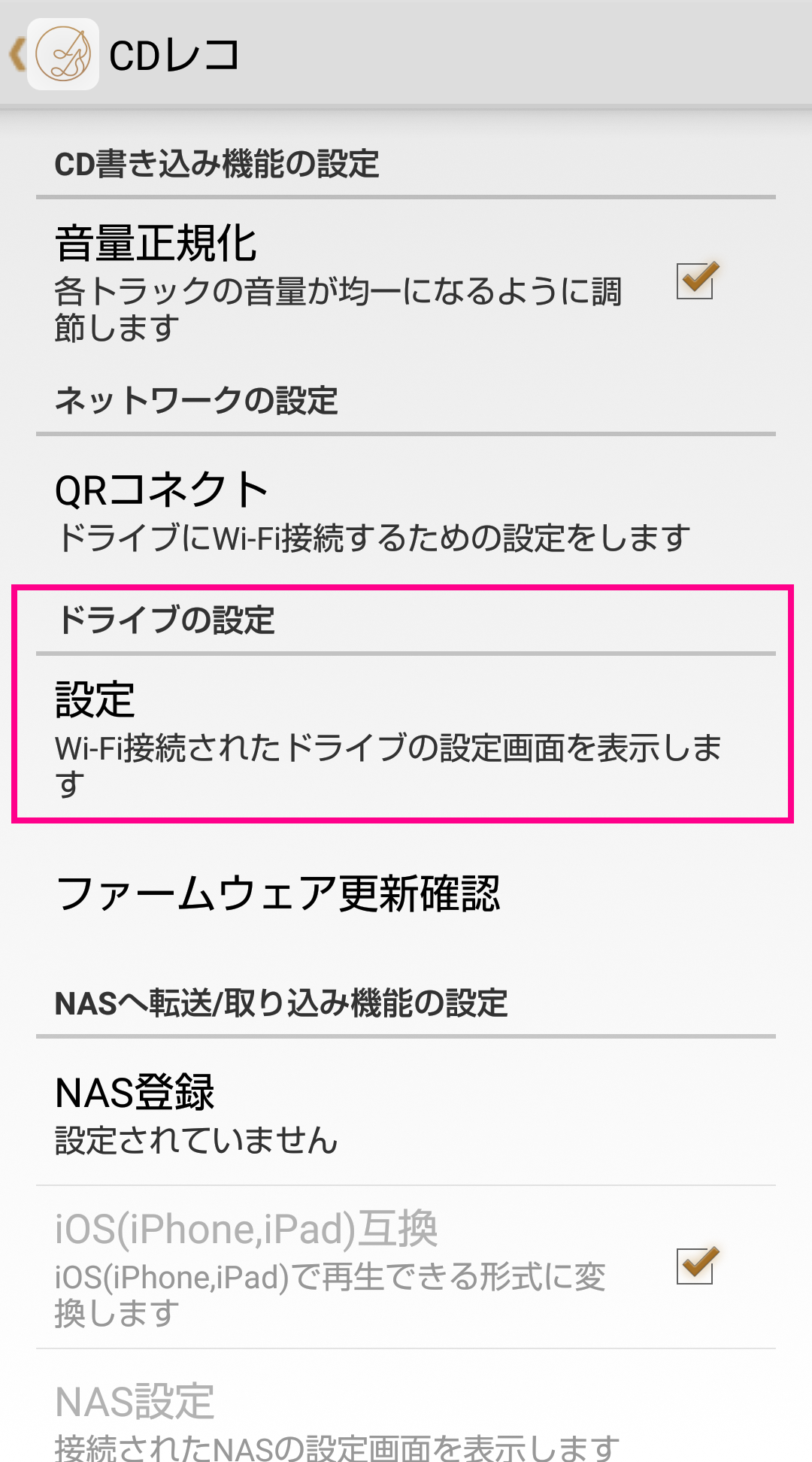 CDレコ

CD書き込み機能の設定

音量正規化
各トラックの音量が均一になるように調節します

ネットワークの設定

QRコネクト
ドライブにWi-Fi接続するための設定をします

ドライブの設定

設定
Wi-Fi接続されたドライブの設定画面を表示します

ファームウェア更新確認

NASへ転送/取り込み機能の設定

NAS登録
設定されていません

iOS(iPhone,iPad)互換
iOS(iPhone,iPad)で再生できる形式に変換します

NAS設定
接続されたNASの設定画面を表示します